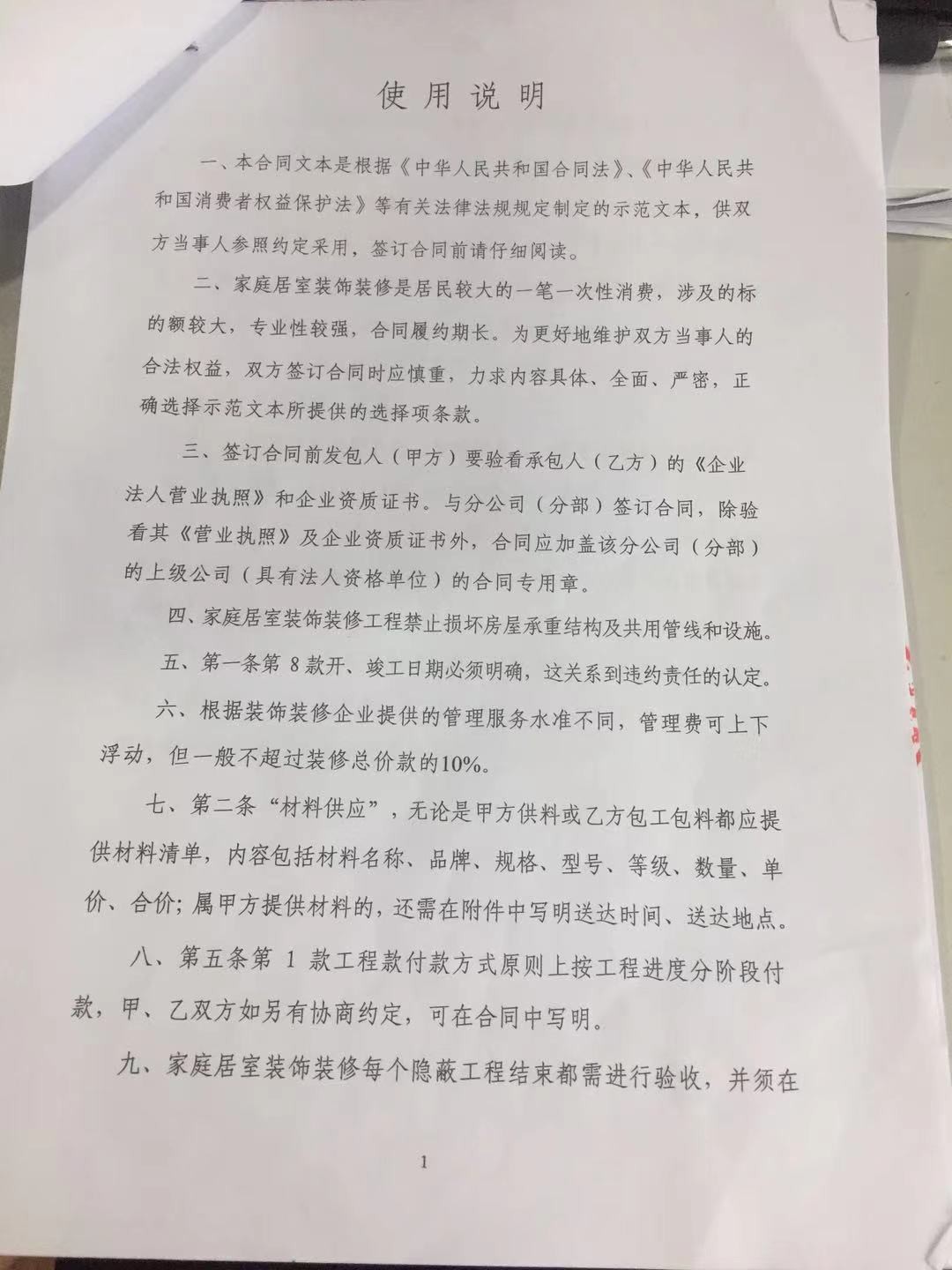 使用说明

一、本合同文本是根据《中华人民共和国合同法》、《中华人民共和国消费者权益保护法》等有关法律法规规定制定的示范文本，供双方当事人参照约定采用，签订合同前请仔细阅读。

二、家庭居室装饰装修是居民较大的一笔一次性消费，涉及的标的额较大，专业性较强，合同履约期长。为更好地维护双方当事人的合法权益，双方签订合同时应慎重，力求内容具体、全面、严密，正确选择示范文本所提供的选择项条款。

三、签订合同前发包人（甲方）要验看承包人（乙方）的《企业法人营业执照》和企业资质证书。与分公司（分部）签订合同，除验看其《营业执照》及企业资质证书外，合同应加盖该分公司（分部）的上级公司（具有法人资格单位）的合同专用章。

四、家庭居室装饰装修工程禁止损坏房屋承重结构及共用管线和设施。

五、第一条第 8 款开、竣工日期必须明确，这关系到违约责任的认定。

六、根据装饰装修企业提供的管理服务水准不同，管理费可上下浮动，但一般不超过装修总价款的10%。

七、第二条“材料供应”，无论是甲方供料或乙方包工包料都应提供材料清单，内容包括材料名称、品牌、规格、型号、等级、数量、单价、合价；属甲方提供材料的，还需在附件中写明送达时间、送达地点。

八、第五条第 1 款工程款付款方式原则上按工程进度分阶段付款，甲、乙双方如另有协商约定，可在合同中写明。

九、家庭居室装饰装修每个隐蔽工程结束都需进行验收，并须在

1